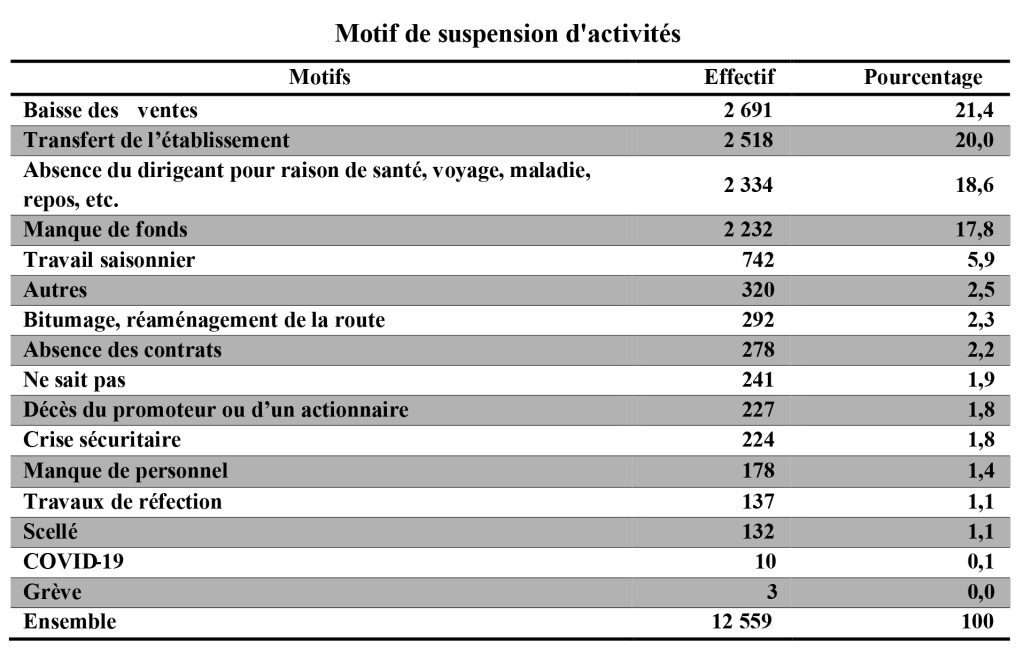 Motif de suspension d'activités

| Motifs | Effectif | Pourcentage |
|---|---|---|
| Baisse des ventes | 2 691 | 21,4 |
| Transfert de l'établissement | 2 518 | 20,0 |
| Absence du dirigeant pour raison de santé, voyage, maladie, repos, etc. | 2 334 | 18,6 |
| Manque de fonds | 2 232 | 17,8 |
| Travail saisonnier | 742 | 5,9 |
| Autres | 320 | 2,5 |
| Bitumage, réaménagement de la route | 292 | 2,3 |
| Absence des contrats | 278 | 2,2 |
| Ne sait pas | 241 | 1,9 |
| Décès du promoteur ou d'un actionnaire | 227 | 1,8 |
| Crise sécuritaire | 224 | 1,8 |
| Manque de personnel | 178 | 1,4 |
| Travaux de réfection | 137 | 1,1 |
| Scellé | 132 | 1,1 |
| COVID-19 | 10 | 0,1 |
| Grève | 3 | 0,0 |
| Ensemble | 12 559 | 100 |